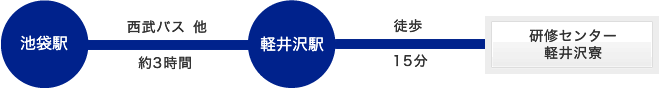 池袋駅

西武バス 他

約3時間

軽井沢駅

徒歩

15分

研修センター
軽井沢寮